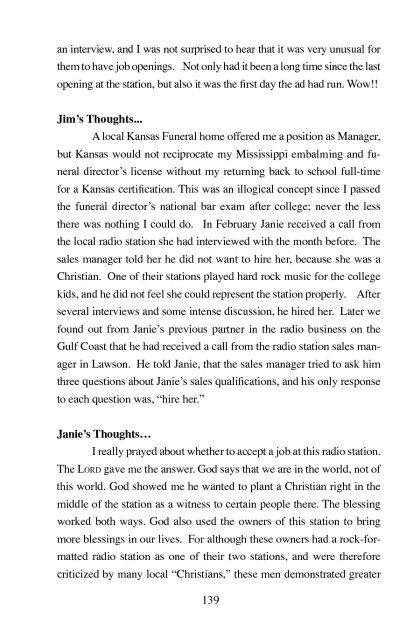 an interview, and I was not surprised to hear that it was very unusual for them to have job openings. Not only had it been a long time since the last opening at the station, but also it was the first day the ad had run. Wow!!

Jim's Thoughts...

A local Kansas Funeral home offered me a position as Manager, but Kansas would not reciprocate my Mississippi embalming and funeral director's license without my returning back to school full-time for a Kansas certification. This was an illogical concept since I passed the funeral director's national bar exam after college; never the less there was nothing I could do. In February Janie received a call from the local radio station she had interviewed with the month before. The sales manager told her he did not want to hire her, because she was a Christian. One of their stations played hard rock music for the college kids, and he did not feel she could represent the station properly. After several interviews and some intense discussion, he hired her. Later we found out from Janie's previous partner in the radio business on the Gulf Coast that he had received a call from the radio station sales manager in Lawson. He told Janie, that the sales manager tried to ask him three questions about Janie's sales qualifications, and his only response to each question was, "hire her."

Janie's Thoughts…

I really prayed about whether to accept a job at this radio station. The LORD gave me the answer. God says that we are in the world, not of this world. God showed me he wanted to plant a Christian right in the middle of the station as a witness to certain people there. The blessing worked both ways. God also used the owners of this station to bring more blessings in our lives. For although these owners had a rock-formatted radio station as one of their two stations, and were therefore criticized by many local "Christians," these men demonstrated greater

139